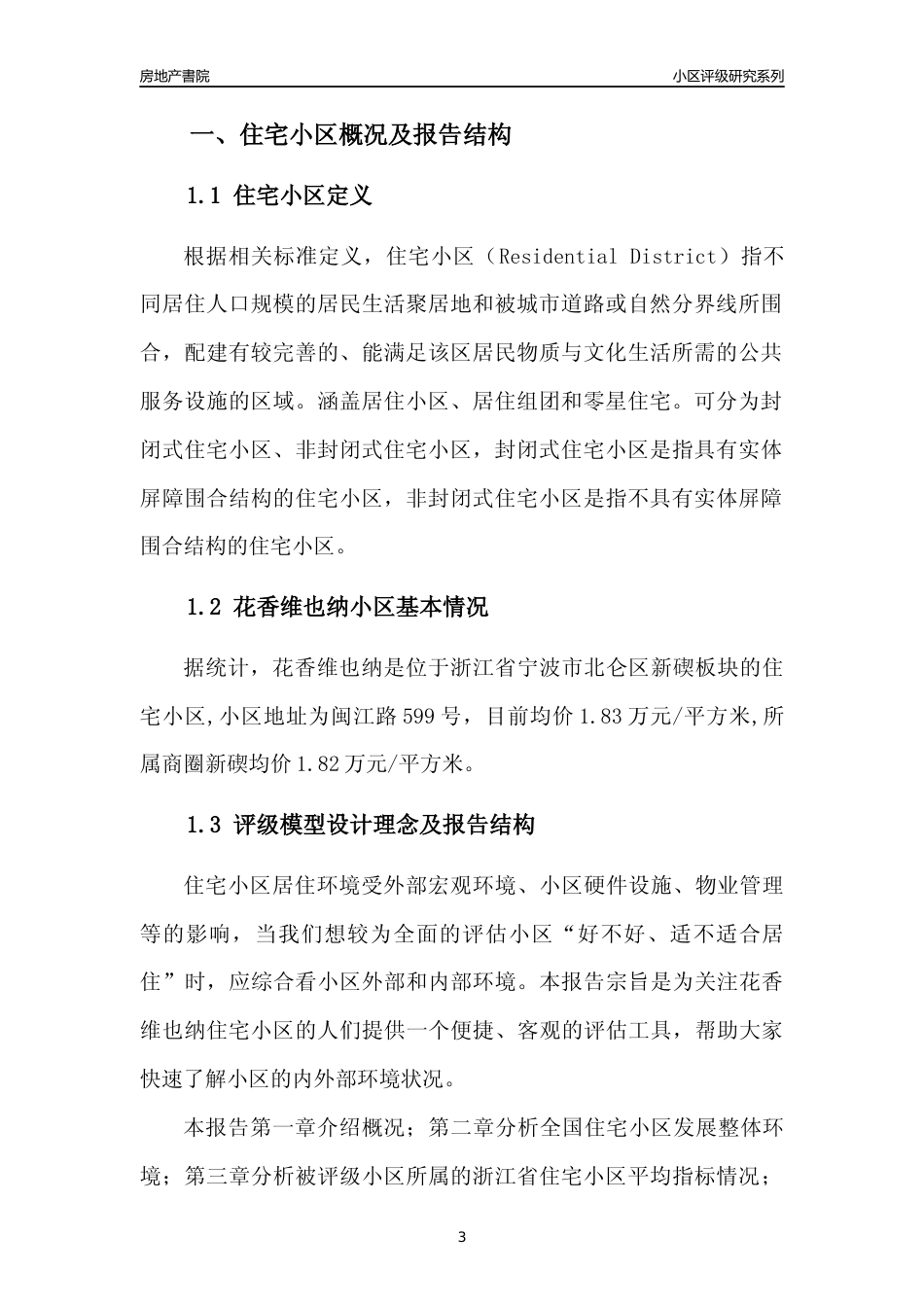 房地产書院

小区评级研究系列

一、住宅小区概况及报告结构

1.1 住宅小区定义

根据相关标准定义，住宅小区（Residential District）指不同居住人口规模的居民生活聚居地和被城市道路或自然分界线所围合，配建有较完善的、能满足该区居民物质与文化生活所需的公共服务设施的区域。涵盖居住小区、居住组团和零星住宅。可分为封闭式住宅小区、非封闭式住宅小区，封闭式住宅小区是指具有实体屏障围合结构的住宅小区，非封闭式住宅小区是指不具有实体屏障围合结构的住宅小区。

1.2 花香维也纳小区基本情况

据统计，花香维也纳是位于浙江省宁波市北仑区新碶板块的住宅小区,小区地址为闽江路599号，目前均价1.83万元/平方米,所属商圈新碶均价1.82万元/平方米。

1.3 评级模型设计理念及报告结构

住宅小区居住环境受外部宏观环境、小区硬件设施、物业管理等的影响，当我们想较为全面的评估小区“好不好、适不适合居住”时，应综合看小区外部和内部环境。本报告宗旨是为关注花香维也纳住宅小区的人们提供一个便捷、客观的评估工具，帮助大家快速了解小区的内外部环境状况。

本报告第一章介绍概况；第二章分析全国住宅小区发展整体环境；第三章分析被评级小区所属的浙江省住宅小区平均指标情况；

3